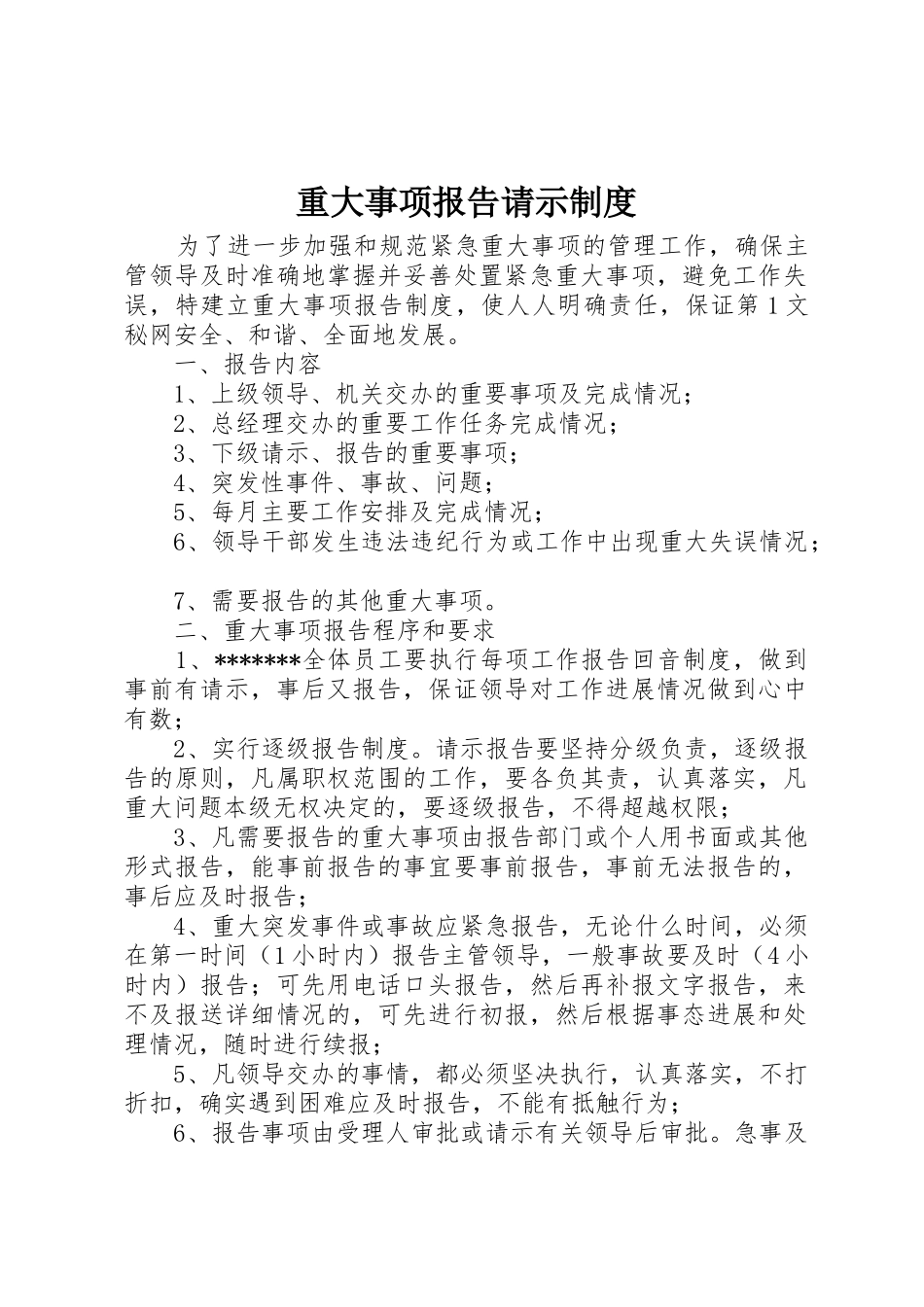 重大事项报告请示制度

为了进一步加强和规范紧急重大事项的管理工作，确保主管领导及时准确地掌握并妥善处置紧急重大事项，避免工作失误，特建立重大事项报告制度，使人人明确责任，保证第1文秘网安全、和谐、全面地发展。

一、报告内容

1、上级领导、机关交办的重要事项及完成情况；

2、总经理交办的重要工作任务完成情况；

3、下级请示、报告的重要事项；

4、突发性事件、事故、问题；

5、每月主要工作安排及完成情况；

6、领导干部发生违法违纪行为或工作中出现重大失误情况；

7、需要报告的其他重大事项。

二、重大事项报告程序和要求

1、*******全体员工要执行每项工作报告回音制度，做到事前有请示，事后又报告，保证领导对工作进展情况做到心中有数；

2、实行逐级报告制度。请示报告要坚持分级负责，逐级报告的原则，凡属职权范围的工作，要各负其责，认真落实，凡重大问题本级无权决定的，要逐级报告，不得超越权限；

3、凡需要报告的重大事项由报告部门或个人用书面或其他形式报告，能事前报告的事宜要事前报告，事前无法报告的，事后应及时报告；

4、重大突发事件或事故应紧急报告，无论什么时间，必须在第一时间（1小时内）报告主管领导，一般事故要及时（4小时内）报告；可先用电话口头报告，然后再补报文字报告，来不及报送详细情况的，可先进行初报，然后根据事态进展和处理情况，随时进行续报；

5、凡领导交办的事情，都必须坚决执行，认真落实，不打折扣，确实遇到困难应及时报告，不能有抵触行为；

6、报告事项由受理人审批或请示有关领导后审批。急事及